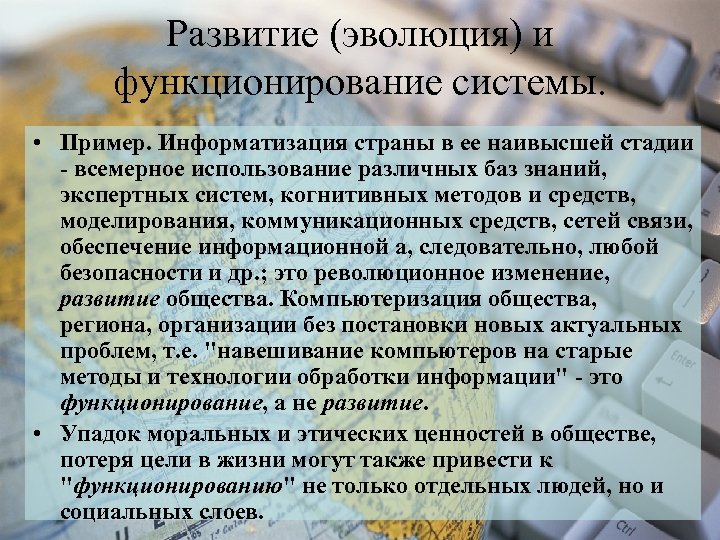 Развитие (эволюция) и функционирование системы.

• Пример. Информатизация страны в ее наивысшей стадии - всемерное использование различных баз знаний, экспертных систем, когнитивных методов и средств, моделирования, коммуникационных средств, сетей связи, обеспечение информационной а, следовательно, любой безопасности и др.; это революционное изменение, развитие общества. Компьютеризация общества, региона, организации без постановки новых актуальных проблем, т.е. "навешивание компьютеров на старые методы и технологии обработки информации" - это функционирование, а не развитие.
• Упадок моральных и этических ценностей в обществе, потеря цели в жизни могут также привести к "функционированию" не только отдельных людей, но и социальных слоев.